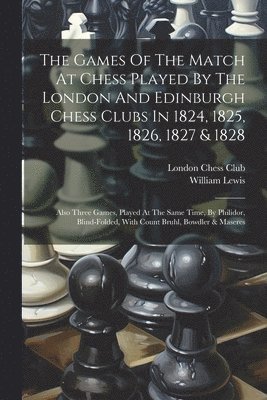 The Games Of The Match At Chess Played By The London And Edinburgh Chess Clubs In 1824, 1825, 1826, 1827 & 1828

London Chess Club
William Lewis

Also Three Games, Played At The Same Time, By Philidor, Blind-Folded, With Count Bruhl, Bowdler & Maseres